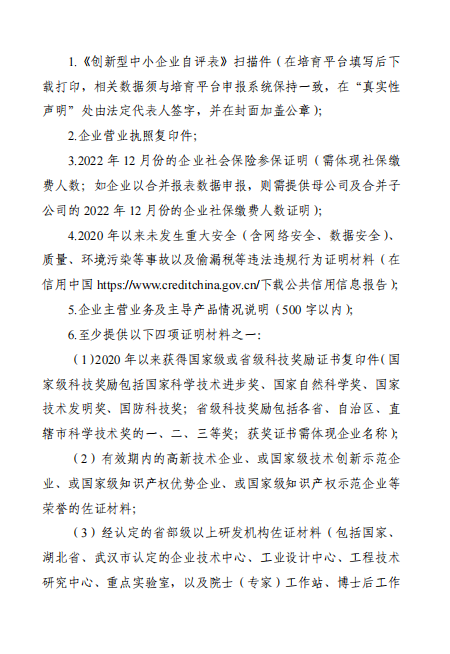 1.《创新型中小企业自评表》扫描件（在培育平台填写后下载打印，相关数据须与培育平台申报系统保持一致，在“真实性声明”处由法定代表人签字，并在封面加盖公章）;

2.企业营业执照复印件;

3.2022 年 12 月份的企业社会保险参保证明（需体现社保缴费人数；如企业以合并报表数据申报，则需提供母公司及合并子公司的 2022 年 12 月份的企业社保缴费人数证明）;

4.2020 年以来未发生重大安全（含网络安全、数据安全）、质量、环境污染等事故以及偷漏税等违法违规行为证明材料（在信用中国 https://www.creditchina.gov.cn/下载公共信用信息报告）;

5.企业主营业务及主导产品情况说明（500 字以内）;

6.至少提供以下四项证明材料之一:

（1）2020 年以来获得国家级或省级科技奖励证书复印件（国家级科技奖励包括国家科学技术进步奖、国家自然科学奖、国家技术发明奖、国防科技奖；省级科技奖励包括各省、自治区、直辖市科学技术奖的一、二、三等奖；获奖证书需体现企业名称）;

（2）有效期内的高新技术企业、或国家级技术创新示范企业、或国家级知识产权优势企业、或国家级知识产权示范企业等荣誉的佐证材料;

（3）经认定的省部级以上研发机构佐证材料（包括国家、湖北省、武汉市认定的企业技术中心、工业设计中心、工程技术研究中心、重点实验室，以及院士（专家）工作站、博士后工作